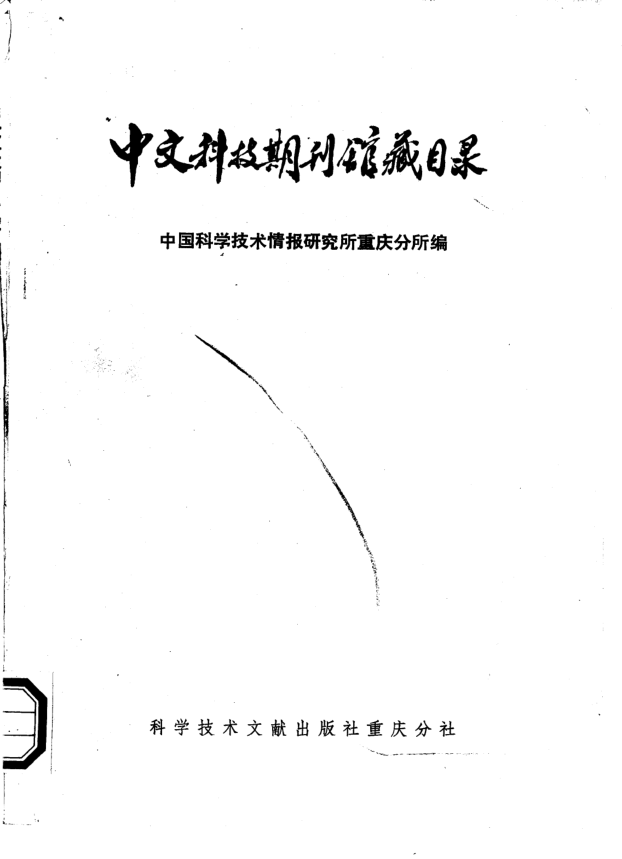 中文科技期刊馆藏目录

中国科学技术情报研究所重庆分所编

科学技术文献出版社重庆分社